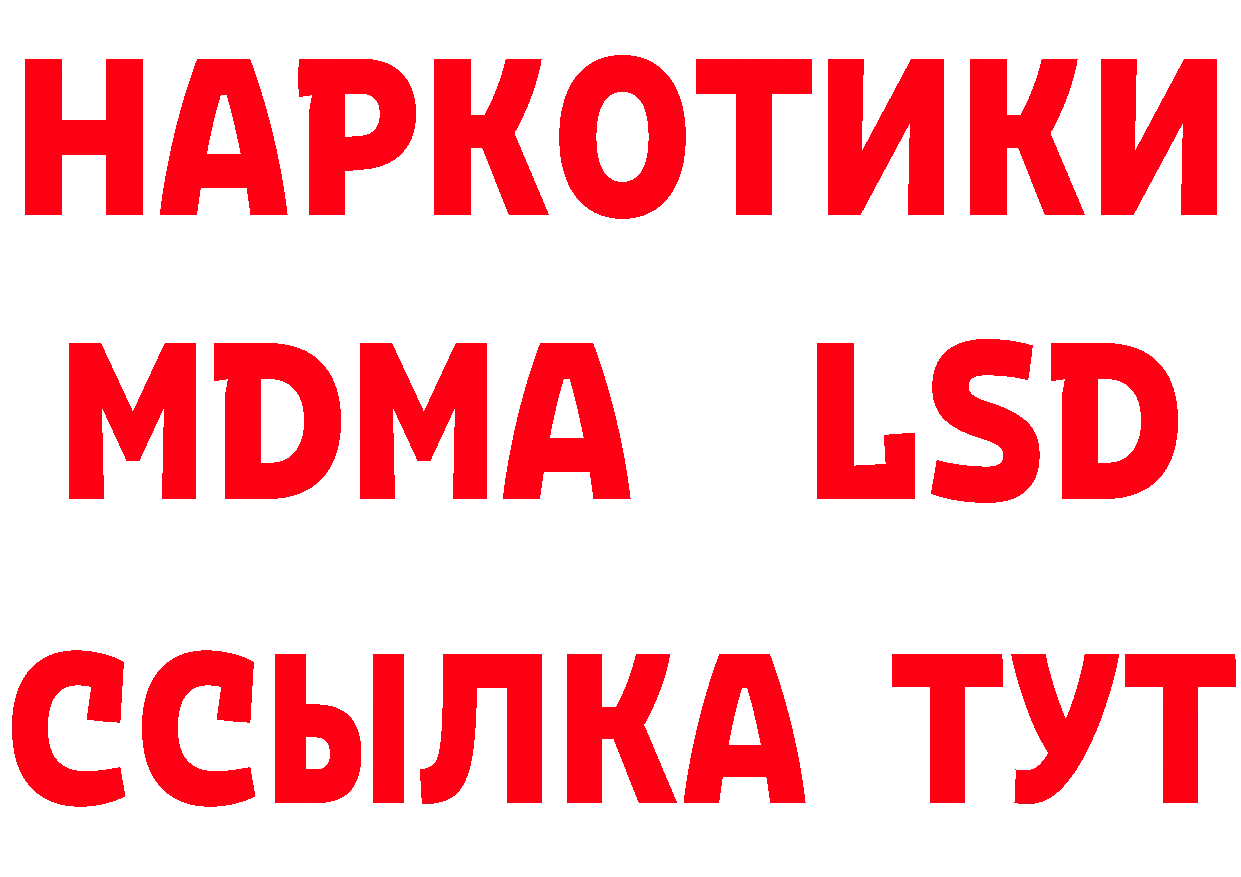 НАРКОТИКИ
MDMA LSD
ССЫЛКА ТУТ